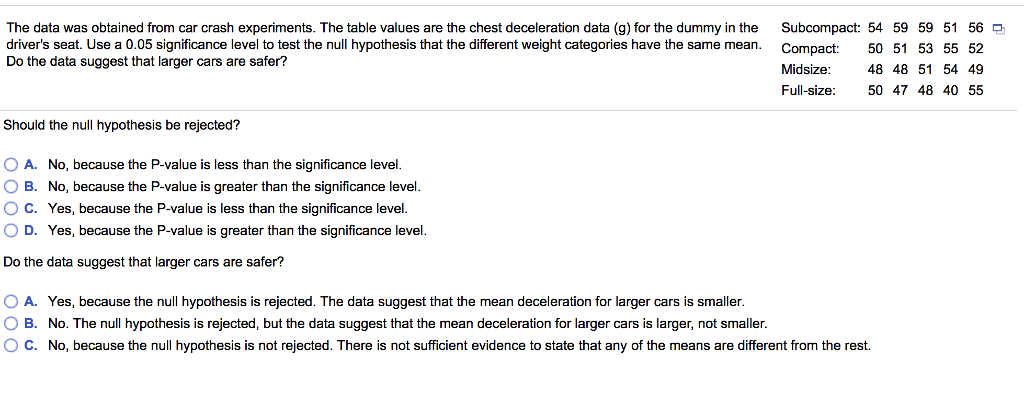 The data was obtained from car crash experiments. The table values are the chest deceleration data (g) for the dummy in the driver's seat. Use a 0.05 significance level to test the null hypothesis that the different weight categories have the same mean. Do the data suggest that larger cars are safer?

| | | | | | |
|---|---|---|---|---|---|
| Subcompact: | 54 | 59 | 59 | 51 | 56 |
| Compact: | 50 | 51 | 53 | 55 | 52 |
| Midsize: | 48 | 48 | 51 | 54 | 49 |
| Full-size: | 50 | 47 | 48 | 40 | 55 |

Should the null hypothesis be rejected?

A. No, because the P-value is less than the significance level.
B. No, because the P-value is greater than the significance level.
C. Yes, because the P-value is less than the significance level.
D. Yes, because the P-value is greater than the significance level.

Do the data suggest that larger cars are safer?

A. Yes, because the null hypothesis is rejected. The data suggest that the mean deceleration for larger cars is smaller.
B. No. The null hypothesis is rejected, but the data suggest that the mean deceleration for larger cars is larger, not smaller.
C. No, because the null hypothesis is not rejected. There is not sufficient evidence to state that any of the means are different from the rest.